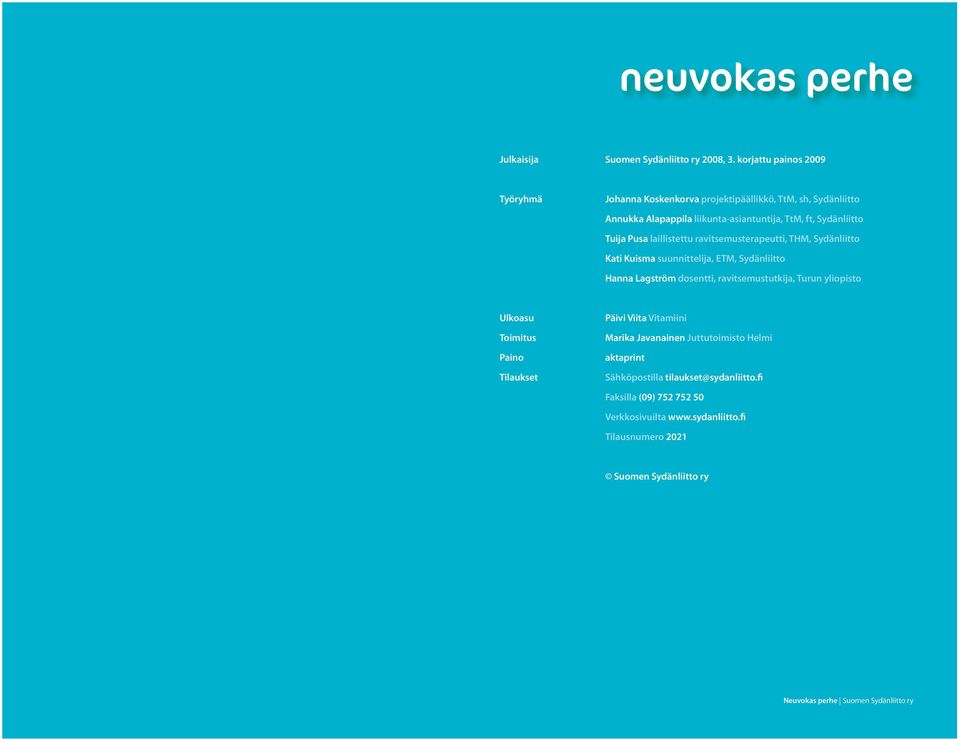 neuvokas perhe

Julkaisija Suomen Sydänliitto ry 2008, 3. korjattu painos 2009

Työryhmä Johanna Koskenkorva projektipäällikkö, TtM, sh, Sydänliitto
Annukka Alapappila liikunta-asiantuntija, TtM, ft, Sydänliitto
Tuija Pusa laillistettu ravitsemusterapeutti, THM, Sydänliitto
Kati Kuisma suunnittelija, ETM, Sydänliitto
Hanna Lagström dosentti, ravitsemustutkija, Turun yliopisto

Ulkoasu Päivi Viita Vitamiini
Toimitus Marika Javanainen Juttutoimisto Helmi
Paino aktaprint
Tilaukset Sähköpostilla tilaukset@sydanliitto.fi
Faksilla (09) 752 752 50
Verkkosivuilta www.sydanliitto.fi
Tilausnumero 2021

© Suomen Sydänliitto ry

Neuvokas perhe | Suomen Sydänliitto ry